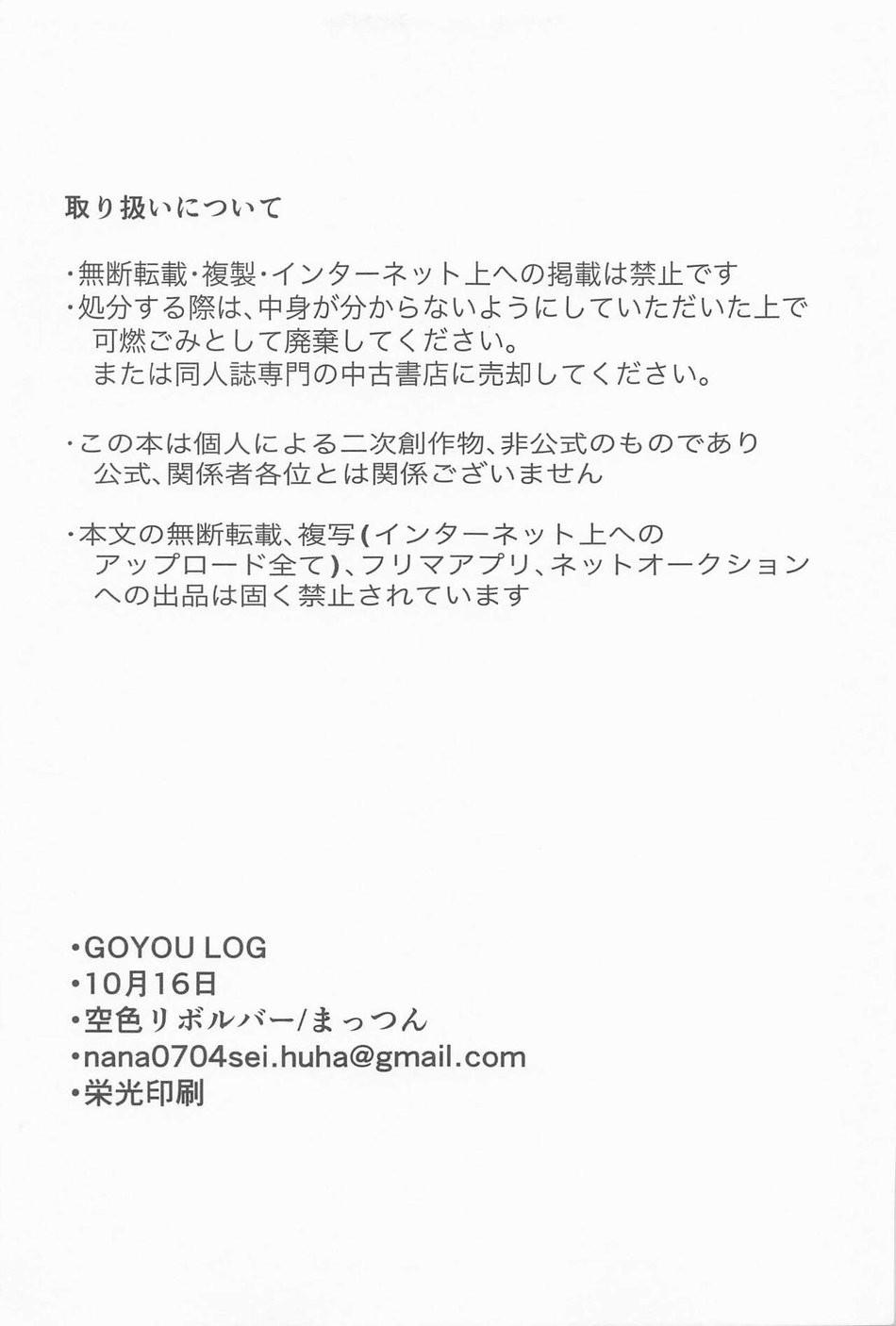 取り扱いについて

・無断転載・複製・インターネット上への掲載は禁止です

・処分する際は、中身が分からないようにしていただいた上で可燃ごみとして廃棄してください。
または同人誌専門の中古書店に売却してください。

・この本は個人による二次創作物、非公式のものであり公式、関係者各位とは関係ございません

・本文の無断転載、複写(インターネット上へのアップロード全て)、フリマアプリ、ネットオークションへの出品は固く禁止されています

•GOYOU LOG
•10月16日
•空色リボルバー/まっつん
•nana0704sei.huha@gmail.com
•栄光印刷